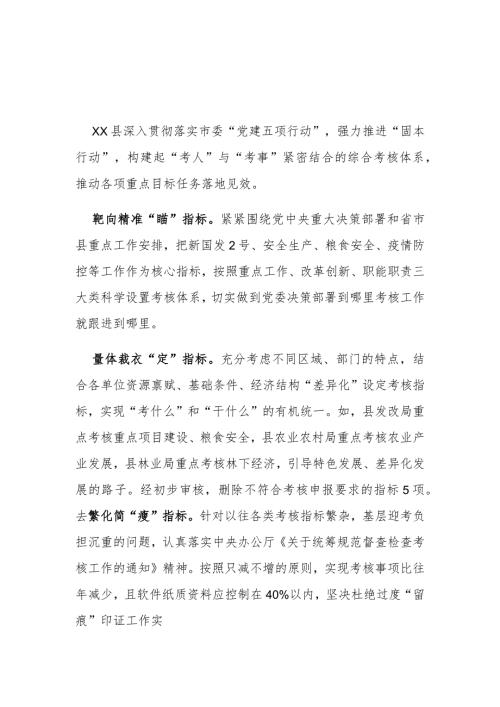 XX县深入贯彻落实市委“党建五项行动”，强力推进“固本行动”，构建起“考人”与“考事”紧密结合的综合考核体系，推动各项重点目标任务落地见效。

靶向精准“瞄”指标。紧紧围绕党中央重大决策部署和省市县重点工作安排，把新国发2号、安全生产、粮食安全、疫情防控等工作作为核心指标，按照重点工作、改革创新、职能职责三大类科学设置考核体系，切实做到党委决策部署到哪里考核工作就跟进到哪里。

量体裁衣“定”指标。充分考虑不同区域、部门的特点，结合各单位资源禀赋、基础条件、经济结构“差异化”设定考核指标，实现“考什么”和“干什么”的有机统一。如，县发改局重点考核重点项目建设、粮食安全，县农业农村局重点考核农业产业发展，县林业局重点考核林下经济，引导特色发展、差异化发展的路子。经初步审核，删除不符合考核申报要求的指标5项。去繁化简“瘦”指标。针对以往各类考核指标繁杂，基层迎考负担沉重的问题，认真落实中央办公厅《关于统筹规范督查检查考核工作的通知》精神。按照只减不增的原则，实现考核事项比往年减少，且软件纸质资料应控制在40%以内，坚决杜绝过度“留痕”印证工作实